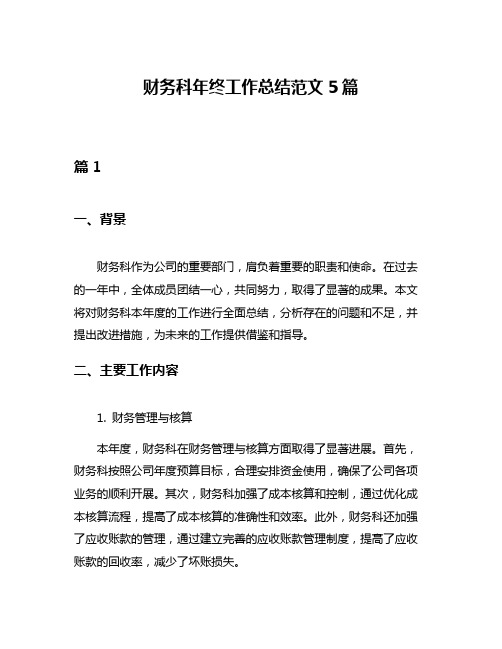 财务科年终工作总结范文 5 篇

篇 1

一、背景

财务科作为公司的重要部门，肩负着重要的职责和使命。在过去的一年中，全体成员团结一心，共同努力，取得了显著的成果。本文将对财务科本年度的工作进行全面总结，分析存在的问题和不足，并提出改进措施，为未来的工作提供借鉴和指导。

二、主要工作内容

1. 财务管理与核算

本年度，财务科在财务管理与核算方面取得了显著进展。首先，财务科按照公司年度预算目标，合理安排资金使用，确保了公司各项业务的顺利开展。其次，财务科加强了成本核算和控制，通过优化成本核算流程，提高了成本核算的准确性和效率。此外，财务科还加强了应收账款的管理，通过建立完善的应收账款管理制度，提高了应收账款的回收率，减少了坏账损失。